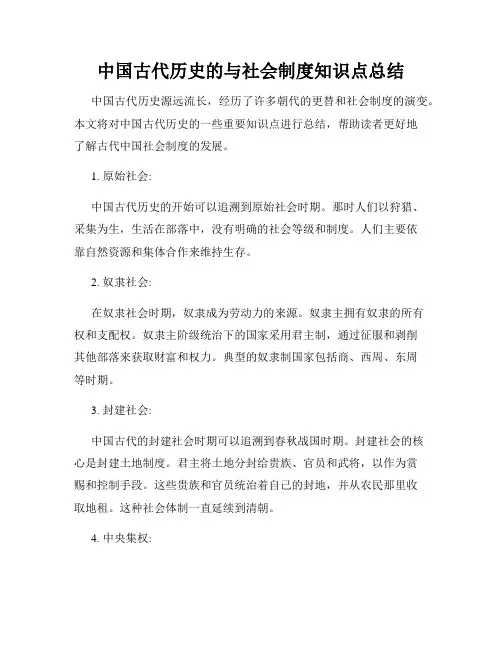 中国古代历史的与社会制度知识点总结

中国古代历史源远流长，经历了许多朝代的更替和社会制度的演变。本文将对中国古代历史的一些重要知识点进行总结，帮助读者更好地了解古代中国社会制度的发展。

1. 原始社会:

中国古代历史的开始可以追溯到原始社会时期。那时人们以狩猎、采集为生，生活在部落中，没有明确的社会等级和制度。人们主要依靠自然资源和集体合作来维持生存。

2. 奴隶社会:

在奴隶社会时期，奴隶成为劳动力的来源。奴隶主拥有奴隶的所有权和支配权。奴隶主阶级统治下的国家采用君主制，通过征服和剥削其他部落来获取财富和权力。典型的奴隶制国家包括商、西周、东周等时期。

3. 封建社会:

中国古代的封建社会时期可以追溯到春秋战国时期。封建社会的核心是封建土地制度。君主将土地分封给贵族、官员和武将，以作为赏赐和控制手段。这些贵族和官员统治着自己的封地，并从农民那里收取地租。这种社会体制一直延续到清朝。

4. 中央集权: